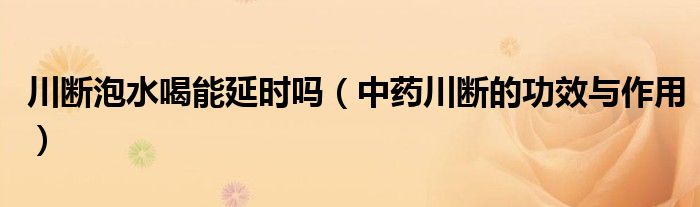 川断泡水喝能延时吗（中药川断的功效与作用）